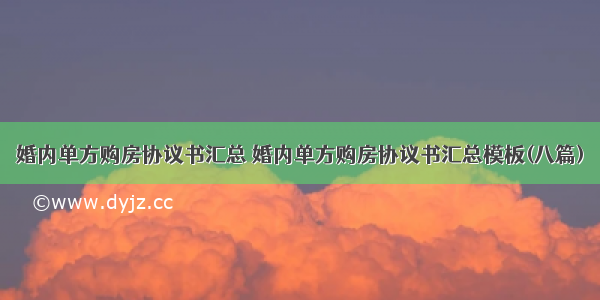 婚内单方购房协议书汇总 婚内单方购房协议书汇总模板(八篇)

©www.dyjz.cc